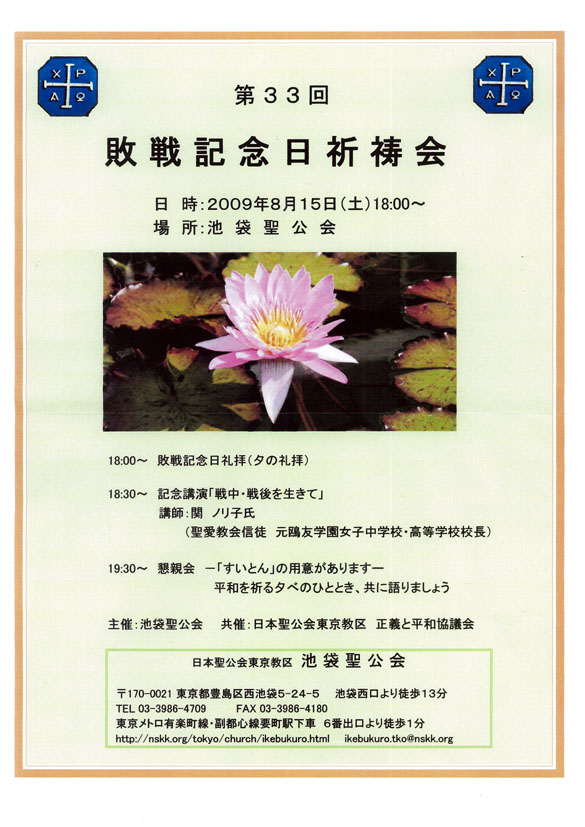 X P
A Ω

X P
A Ω

第33回

敗戦記念日祈祷会

日 時:2009年8月15日(土)18:00～
場 所:池袋聖公会

18:00～ 敗戦記念日礼拝(夕の礼拝)

18:30～ 記念講演「戦中・戦後を生きて」
講師:関 ノリ子氏
(聖愛教会信徒 元鷗友学園女子中学校・高等学校校長)

19:30～ 懇親会 ー「すいとん」の用意がありますー
平和を祈る夕べのひととき、共に語りましょう

主催:池袋聖公会 共催:日本聖公会東京教区 正義と平和協議会

日本聖公会東京教区 池袋聖公会

〒170-0021 東京都豊島区西池袋5-24-5 池袋西口より徒歩13分
TEL 03-3986-4709 FAX 03-3986-4180
東京メトロ有楽町線・副都心線要町駅下車 6番出口より徒歩1分
http://nskk.org/tokyo/church/ikebukuro.html ikebukuro.tko@nskk.org